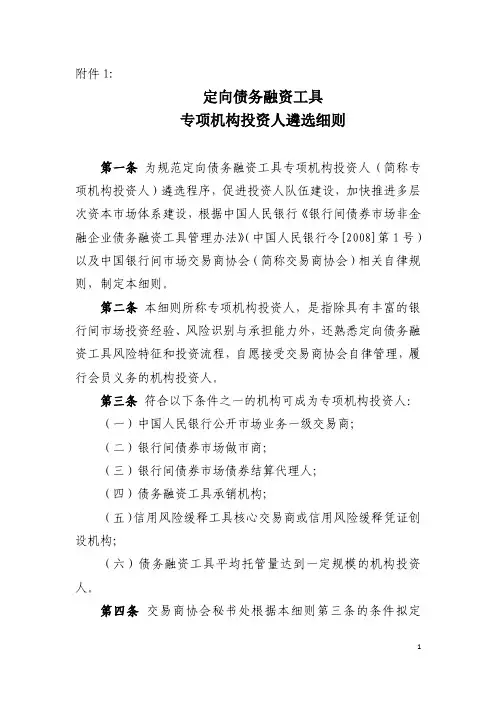 附件 1:

定向债务融资工具
专项机构投资人遴选细则

第一条 为规范定向债务融资工具专项机构投资人（简称专项机构投资人）遴选程序，促进投资人队伍建设，加快推进多层次资本市场体系建设，根据中国人民银行《银行间债券市场非金融企业债务融资工具管理办法》（中国人民银行令[2008]第 1 号）以及中国银行间市场交易商协会（简称交易商协会）相关自律规则，制定本细则。

第二条 本细则所称专项机构投资人，是指除具有丰富的银行间市场投资经验、风险识别与承担能力外，还熟悉定向债务融资工具风险特征和投资流程，自愿接受交易商协会自律管理，履行会员义务的机构投资人。

第三条 符合以下条件之一的机构可成为专项机构投资人:

（一）中国人民银行公开市场业务一级交易商;

（二）银行间债券市场做市商;

（三）银行间债券市场债券结算代理人;

（四）债务融资工具承销机构;

（五）信用风险缓释工具核心交易商或信用风险缓释凭证创设机构;

（六）债务融资工具平均托管量达到一定规模的机构投资人。

第四条 交易商协会秘书处根据本细则第三条的条件拟定

1